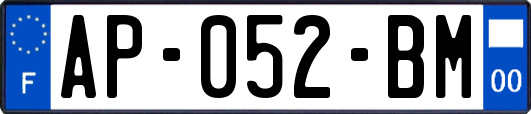 F
AP-052-BM
00